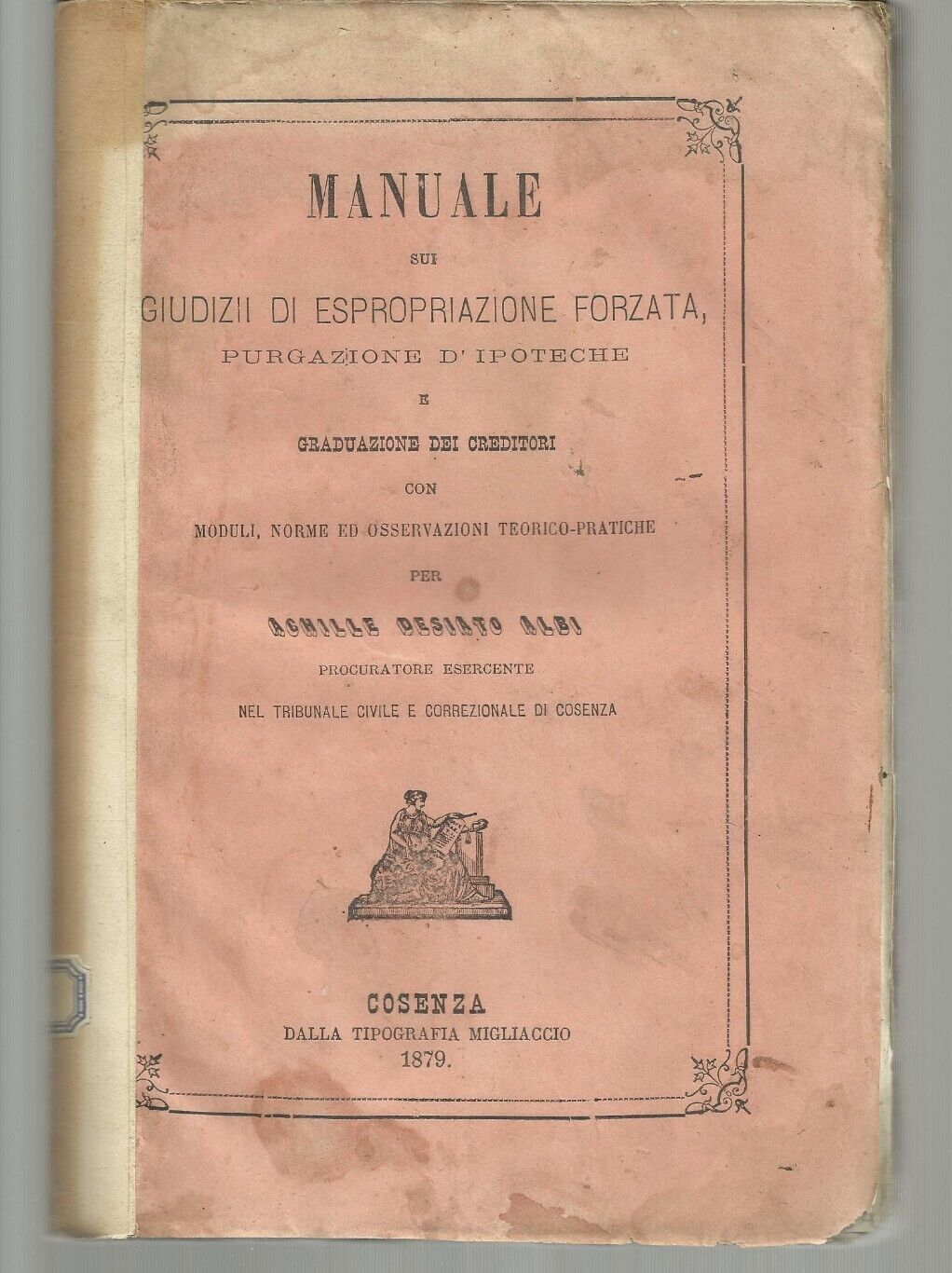 MANUALE

SUI

GIUDIZII DI ESPROPRIAZIONE FORZATA,

PURGAZIONE D' IPOTECHE

E

GRADUAZIONE DEI CREDITORI

CON

MODULI, NORME ED OSSERVAZIONI TEORICO-PRATICHE

PER

ACHILLE DESIATO ALBI

PROCURATORE ESERCENTE

NEL TRIBUNALE CIVILE E CORREZIONALE DI COSENZA

COSENZA

DALLA TIPOGRAFIA MIGLIACCIO

1879.